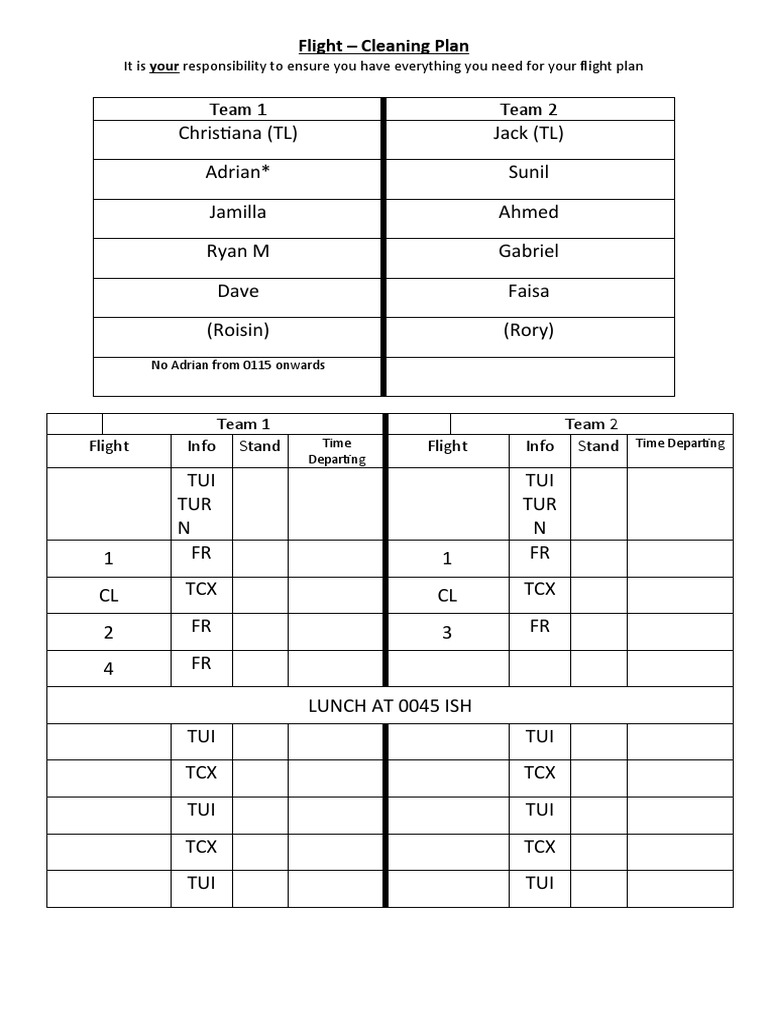 Flight – Cleaning Plan

It is your responsibility to ensure you have everything you need for your flight plan

| Team 1 | Team 2 |
|---|---|
| Christiana (TL) | Jack (TL) |
| Adrian* | Sunil |
| Jamilla | Ahmed |
| Ryan M | Gabriel |
| Dave | Faisa |
| (Roisin) | (Rory) |
| No Adrian from 0115 onwards | |

| Team 1 | | | | Team 2 | | | |
|---|---|---|---|---|---|---|---|
| Flight | Info | Stand | Time Departing | Flight | Info | Stand | Time Departing |
| | TUI TURN | | | | TUI TURN | | |
| 1 | FR | | | 1 | FR | | |
| CL | TCX | | | CL | TCX | | |
| 2 | FR | | | 3 | FR | | |
| 4 | FR | | | | | | |
| LUNCH AT 0045 ISH | | | | | | | |
| | TUI | | | | TUI | | |
| | TCX | | | | TCX | | |
| | TUI | | | | TUI | | |
| | TCX | | | | TCX | | |
| | TUI | | | | TUI | | |